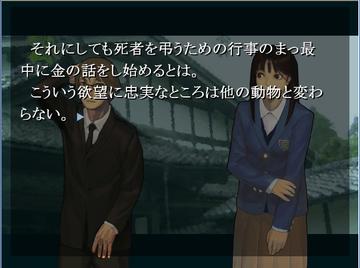 それにしても死者を弔うための行事のまっ最中に金の話をし始めるとは。
こういう欲望に忠実なところは他の動物と変わらない。